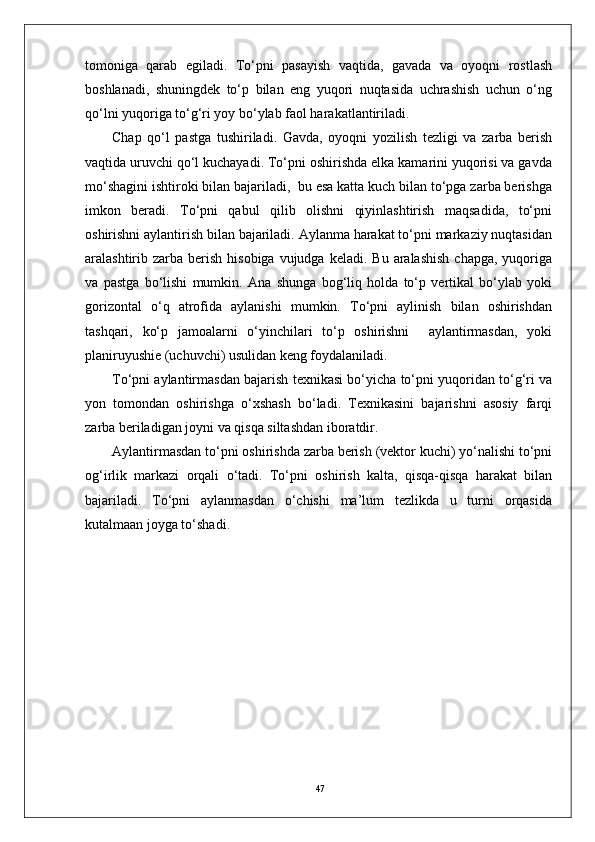 tomoniga qarab egiladi. To‘pni pasayish vaqtida, gavada va oyoqni rostlash boshlanadi, shuningdek to‘p bilan eng yuqori nuqtasida uchrashish uchun o‘ng qo‘lni yuqoriga to‘g‘ri yoy bo‘ylab faol harakatlantiriladi.

Chap qo‘l pastga tushiriladi. Gavda, oyoqni yozilish tezligi va zarba berish vaqtida uruvchi qo‘l kuchayadi. To‘pni oshirishda elka kamarini yuqorisi va gavda mo‘shagini ishtiroki bilan bajariladi,  bu esa katta kuch bilan to‘pga zarba berishga imkon beradi. To‘pni qabul qilib olishni qiyinlashtirish maqsadida, to‘pni oshirishni aylantirish bilan bajariladi. Aylanma harakat to‘pni markaziy nuqtasidan aralashtirib zarba berish hisobiga vujudga keladi. Bu aralashish chapga, yuqoriga va pastga bo‘lishi mumkin. Ana shunga bog‘liq holda to‘p vertikal bo‘ylab yoki gorizontal o‘q atrofida aylanishi mumkin. To‘pni aylinish bilan oshirishdan tashqari, ko‘p jamoalarni o‘yinchilari to‘p oshirishni  aylantirmasdan, yoki planiruyushie (uchuvchi) usulidan keng foydalaniladi.

To‘pni aylantirmasdan bajarish texnikasi bo‘yicha to‘pni yuqoridan to‘g‘ri va yon tomondan oshirishga o‘xshash bo‘ladi. Texnikasini bajarishni asosiy farqi zarba beriladigan joyni va qisqa siltashdan iboratdir.

Aylantirmasdan to‘pni oshirishda zarba berish (vektor kuchi) yo‘nalishi to‘pni og‘irlik markazi orqali o‘tadi. To‘pni oshirish kalta, qisqa-qisqa harakat bilan bajariladi. To‘pni aylanmasdan o‘chishi ma’lum tezlikda u turni orqasida kutalmaan joyga to‘shadi.

47